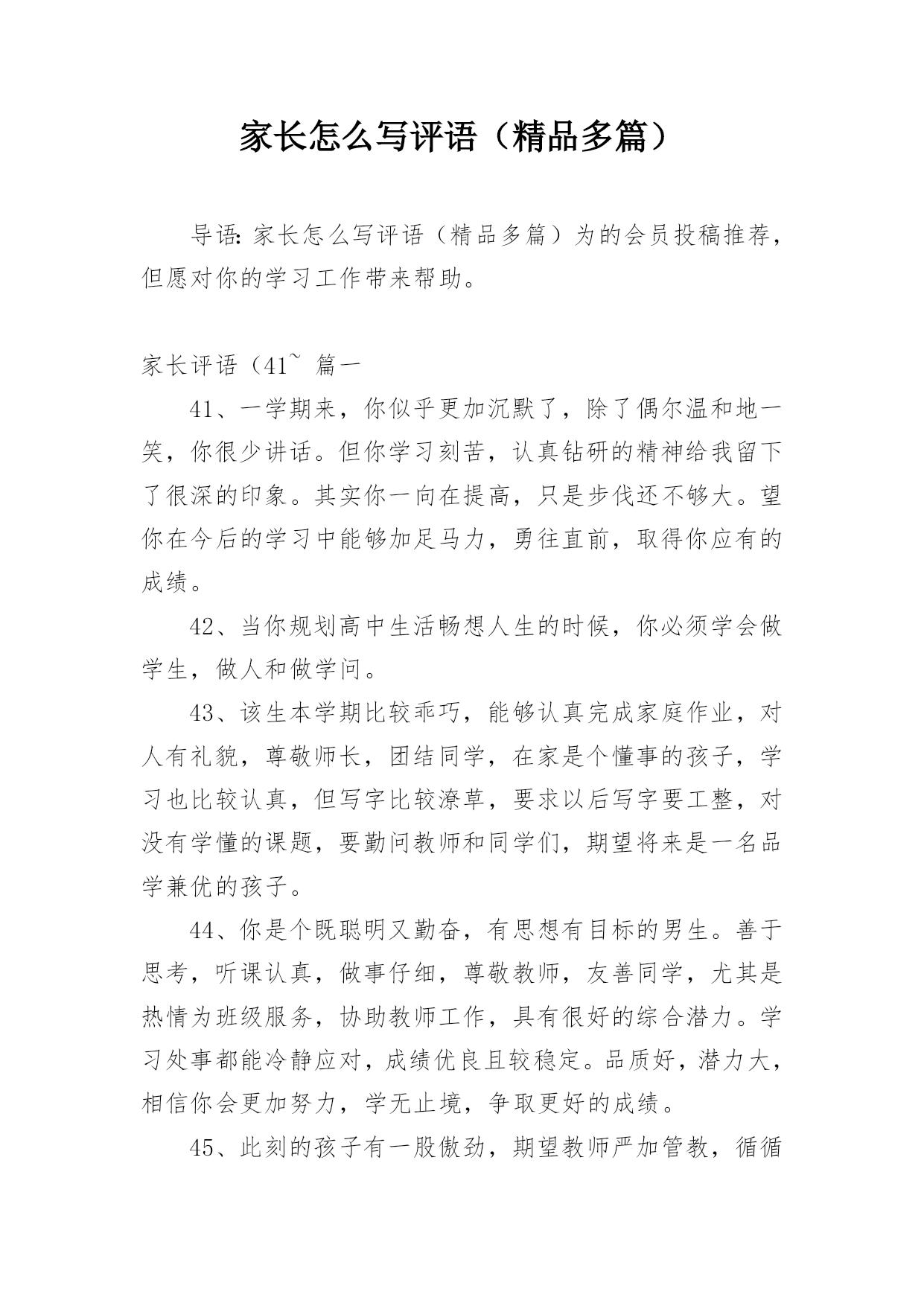 家长怎么写评语（精品多篇）

导语：家长怎么写评语（精品多篇）为的会员投稿推荐，但愿对你的学习工作带来帮助。

家长评语（41~ 篇一

41、一学期来，你似乎更加沉默了，除了偶尔温和地一笑，你很少讲话。但你学习刻苦，认真钻研的精神给我留下了很深的印象。其实你一向在提高，只是步伐还不够大。望你在今后的学习中能够加足马力，勇往直前，取得你应有的成绩。

42、当你规划高中生活畅想人生的时候，你必须学会做学生，做人和做学问。

43、该生本学期比较乖巧，能够认真完成家庭作业，对人有礼貌，尊敬师长，团结同学，在家是个懂事的孩子，学习也比较认真，但写字比较潦草，要求以后写字要工整，对没有学懂的课题，要勤问教师和同学们，期望将来是一名品学兼优的孩子。

44、你是个既聪明又勤奋，有思想有目标的男生。善于思考，听课认真，做事仔细，尊敬教师，友善同学，尤其是热情为班级服务，协助教师工作，具有很好的综合潜力。学习处事都能冷静应对，成绩优良且较稳定。品质好，潜力大，相信你会更加努力，学无止境，争取更好的成绩。

45、此刻的孩子有一股傲劲，期望教师严加管教，循循